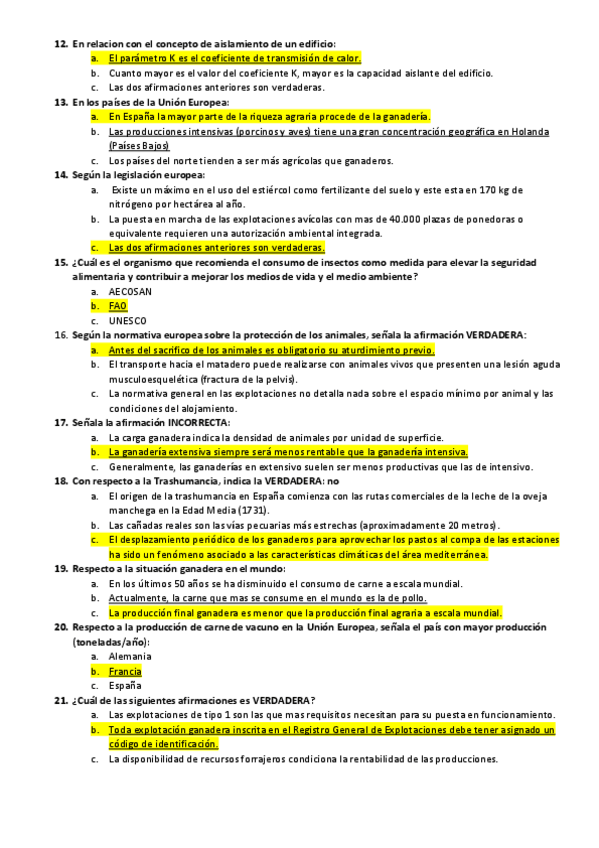 12. En relacion con el concepto de aislamiento de un edificio:
a. El parámetro K es el coeficiente de transmisión de calor.
b. Cuanto mayor es el valor del coeficiente K, mayor es la capacidad aislante del edificio.
c. Las dos afirmaciones anteriores son verdaderas.
13. En los países de la Unión Europea:
a. En España la mayor parte de la riqueza agraria procede de la ganadería.
b. Las producciones intensivas (porcinos y aves) tiene una gran concentración geográfica en Holanda (Países Bajos)
c. Los países del norte tienden a ser más agrícolas que ganaderos.
14. Según la legislación europea:
a. Existe un máximo en el uso del estiércol como fertilizante del suelo y este esta en 170 kg de nitrógeno por hectárea al año.
b. La puesta en marcha de las explotaciones avícolas con mas de 40.000 plazas de ponedoras o equivalente requieren una autorización ambiental integrada.
c. Las dos afirmaciones anteriores son verdaderas.
15. ¿Cuál es el organismo que recomienda el consumo de insectos como medida para elevar la seguridad alimentaria y contribuir a mejorar los medios de vida y el medio ambiente?
a. AECOSAN
b. FAO
c. UNESCO
16. Según la normativa europea sobre la protección de los animales, señala la afirmación VERDADERA:
a. Antes del sacrifico de los animales es obligatorio su aturdimiento previo.
b. El transporte hacia el matadero puede realizarse con animales vivos que presenten una lesión aguda musculoesquelética (fractura de la pelvis).
c. La normativa general en las explotaciones no detalla nada sobre el espacio mínimo por animal y las condiciones del alojamiento.
17. Señala la afirmación INCORRECTA:
a. La carga ganadera indica la densidad de animales por unidad de superficie.
b. La ganadería extensiva siempre será menos rentable que la ganadería intensiva.
c. Generalmente, las ganaderías en extensivo suelen ser menos productivas que las de intensivo.
18. Con respecto a la Trashumancia, indica la VERDADERA: no
a. El origen de la trashumancia en España comienza con las rutas comerciales de la leche de la oveja manchega en la Edad Media (1731).
b. Las cañadas reales son las vías pecuarias más estrechas (aproximadamente 20 metros).
c. El desplazamiento periódico de los ganaderos para aprovechar los pastos al compa de las estaciones ha sido un fenómeno asociado a las características climáticas del área mediterránea.
19. Respecto a la situación ganadera en el mundo:
a. En los últimos 50 años se ha disminuido el consumo de carne a escala mundial.
b. Actualmente, la carne que mas se consume en el mundo es la de pollo.
c. La producción final ganadera es menor que la producción final agraria a escala mundial.
20. Respecto a la producción de carne de vacuno en la Unión Europea, señala el país con mayor producción (toneladas/año):
a. Alemania
b. Francia
c. España
21. ¿Cuál de las siguientes afirmaciones es VERDADERA?
a. Las explotaciones de tipo 1 son las que mas requisitos necesitan para su puesta en funcionamiento.
b. Toda explotación ganadera inscrita en el Registro General de Explotaciones debe tener asignado un código de identificación.
c. La disponibilidad de recursos forrajeros condiciona la rentabilidad de las producciones.